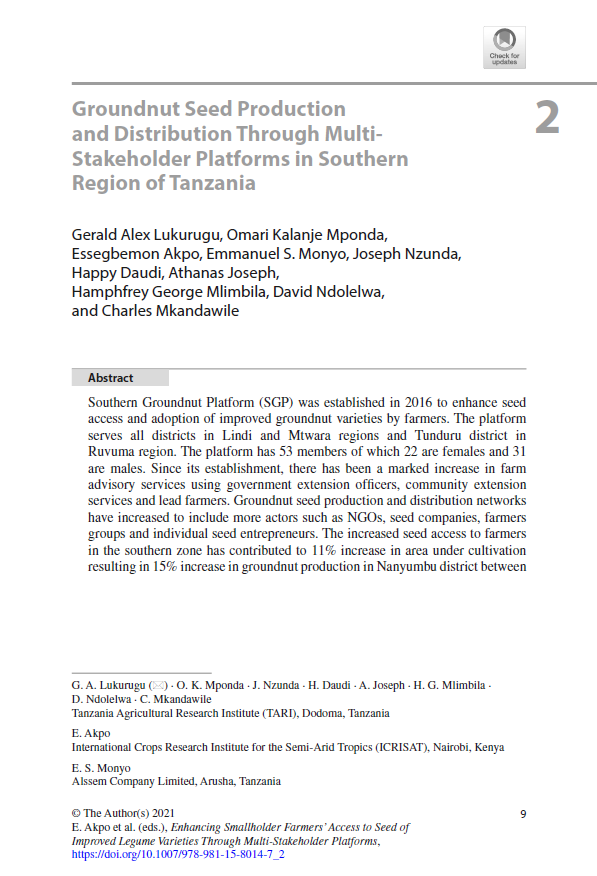 Check for updates

Groundnut Seed Production and Distribution Through Multi-Stakeholder Platforms in Southern Region of Tanzania

2

Gerald Alex Lukurugu, Omari Kalanje Mponda, Essegbemon Akpo, Emmanuel S. Monyo, Joseph Nzunda, Happy Daudi, Athanas Joseph, Hamphfrey George Mlimbila, David Ndolelwa, and Charles Mkandawile

Abstract

Southern Groundnut Platform (SGP) was established in 2016 to enhance seed access and adoption of improved groundnut varieties by farmers. The platform serves all districts in Lindi and Mtwara regions and Tunduru district in Ruvuma region. The platform has 53 members of which 22 are females and 31 are males. Since its establishment, there has been a marked increase in farm advisory services using government extension officers, community extension services and lead farmers. Groundnut seed production and distribution networks have increased to include more actors such as NGOs, seed companies, farmers groups and individual seed entrepreneurs. The increased seed access to farmers in the southern zone has contributed to 11% increase in area under cultivation resulting in 15% increase in groundnut production in Nanyumbu district between

G. A. Lukurugu (✉) · O. K. Mponda · J. Nzunda · H. Daudi · A. Joseph · H. G. Mlimbila · D. Ndolelwa · C. Mkandawile
Tanzania Agricultural Research Institute (TARI), Dodoma, Tanzania

E. Akpo
International Crops Research Institute for the Semi-Arid Tropics (ICRISAT), Nairobi, Kenya

E. S. Monyo
Alssem Company Limited, Arusha, Tanzania

© The Author(s) 2021
E. Akpo et al. (eds.), Enhancing Smallholder Farmers' Access to Seed of Improved Legume Varieties Through Multi-Stakeholder Platforms, https://doi.org/10.1007/978-981-15-8014-7_2

9